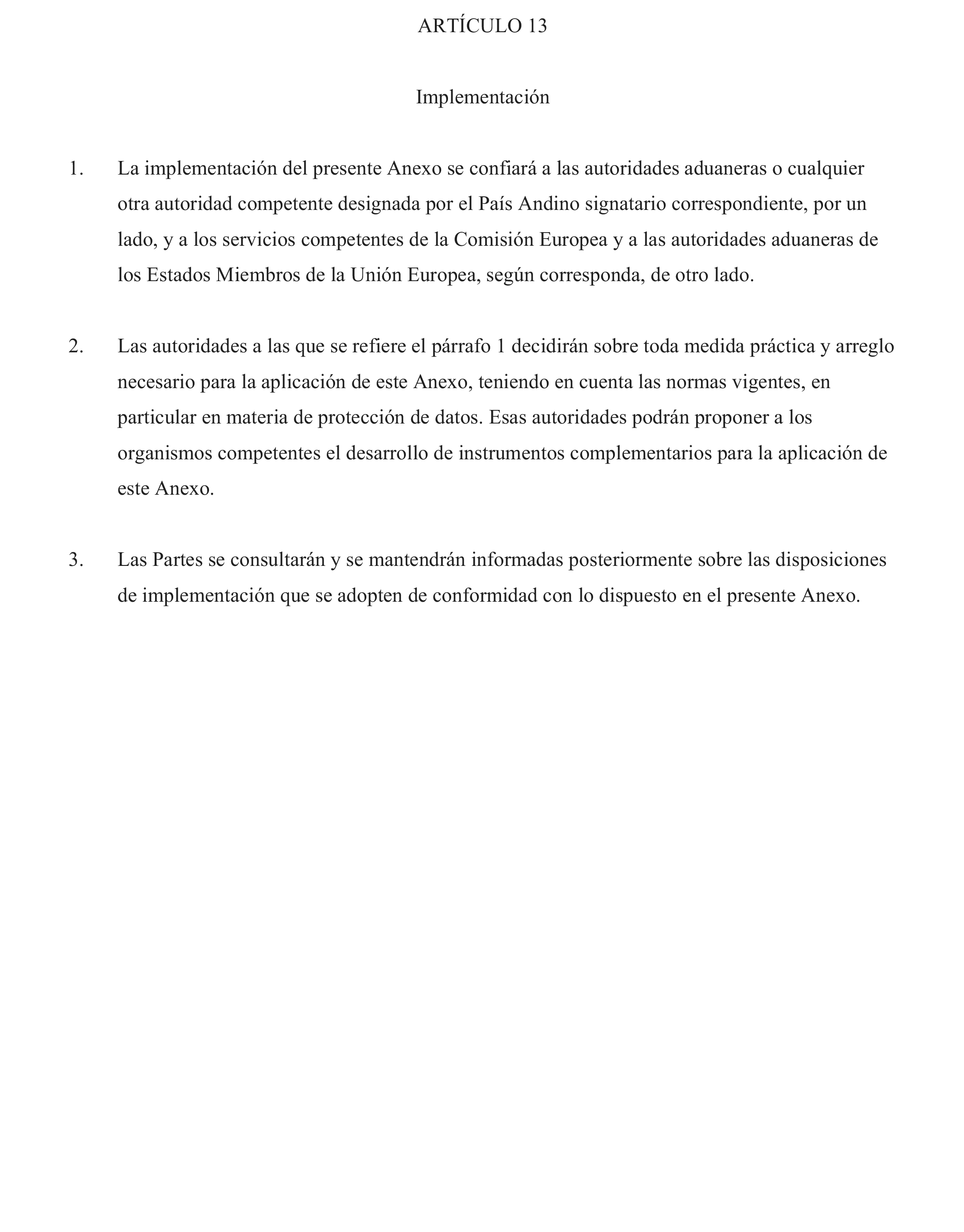 ARTÍCULO 13

Implementación

1. La implementación del presente Anexo se confiará a las autoridades aduaneras o cualquier otra autoridad competente designada por el País Andino signatario correspondiente, por un lado, y a los servicios competentes de la Comisión Europea y a las autoridades aduaneras de los Estados Miembros de la Unión Europea, según corresponda, de otro lado.

2. Las autoridades a las que se refiere el párrafo 1 decidirán sobre toda medida práctica y arreglo necesario para la aplicación de este Anexo, teniendo en cuenta las normas vigentes, en particular en materia de protección de datos. Esas autoridades podrán proponer a los organismos competentes el desarrollo de instrumentos complementarios para la aplicación de este Anexo.

3. Las Partes se consultarán y se mantendrán informadas posteriormente sobre las disposiciones de implementación que se adopten de conformidad con lo dispuesto en el presente Anexo.